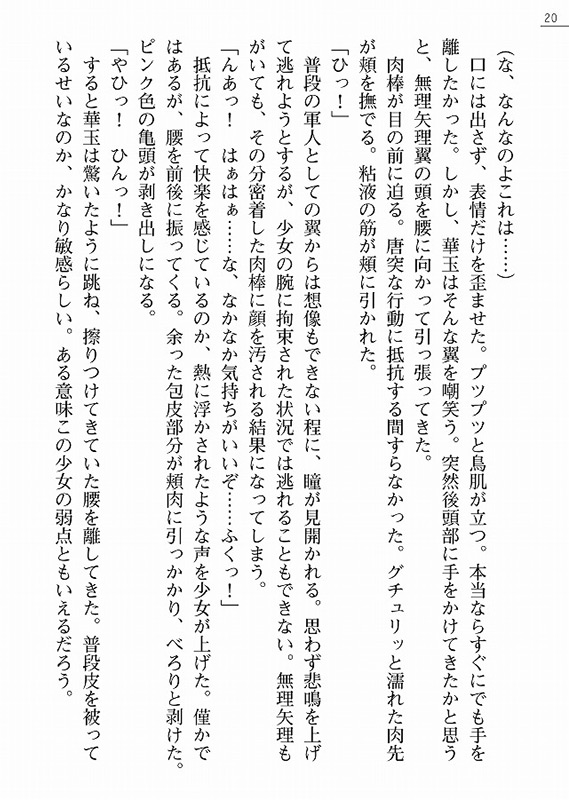 20

（な、なんなのよこれは……）

口には出さず、表情だけを歪ませた。プツプツと鳥肌が立つ。本当ならすぐにでも手を離したかった。しかし、華玉はそんな翼を嘲笑う。突然後頭部に手をかけてきたかと思うと、無理矢理翼の頭を腰に向かって引っ張ってきた。

肉棒が目の前に迫る。唐突な行動に抵抗する間すらなかった。グチュリッと濡れた肉先が頬を撫でる。粘液の筋が頬に引かれた。

「ひっ！」

普段の軍人としての翼からは想像もできない程に、瞳が見開かれる。思わず悲鳴を上げて逃れようとするが、少女の腕に拘束された状況では逃れることもできない。無理矢理もがいても、その分密着した肉棒に顔を汚される結果になってしまう。

「んあっ！　はぁはぁ……な、なかなか気持ちがいいぞ……ふくっ！」

抵抗によって快楽を感じているのか、熱に浮かされたような声を少女が上げた。僅かではあるが、腰を前後に振ってくる。余った包皮部分が頬肉に引っかかり、べろりと剥けた。ピンク色の亀頭が剥き出しになる。

「やひっ！　ひんっ！」

すると華玉は驚いたように跳ね、擦りつけてきていた腰を離してきた。普段皮を被っているせいなのか、かなり敏感らしい。ある意味この少女の弱点ともいえるだろう。